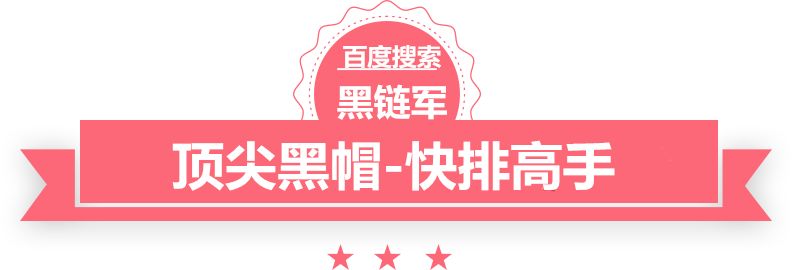 百度搜索
黑链军
顶尖黑帽-快排高手